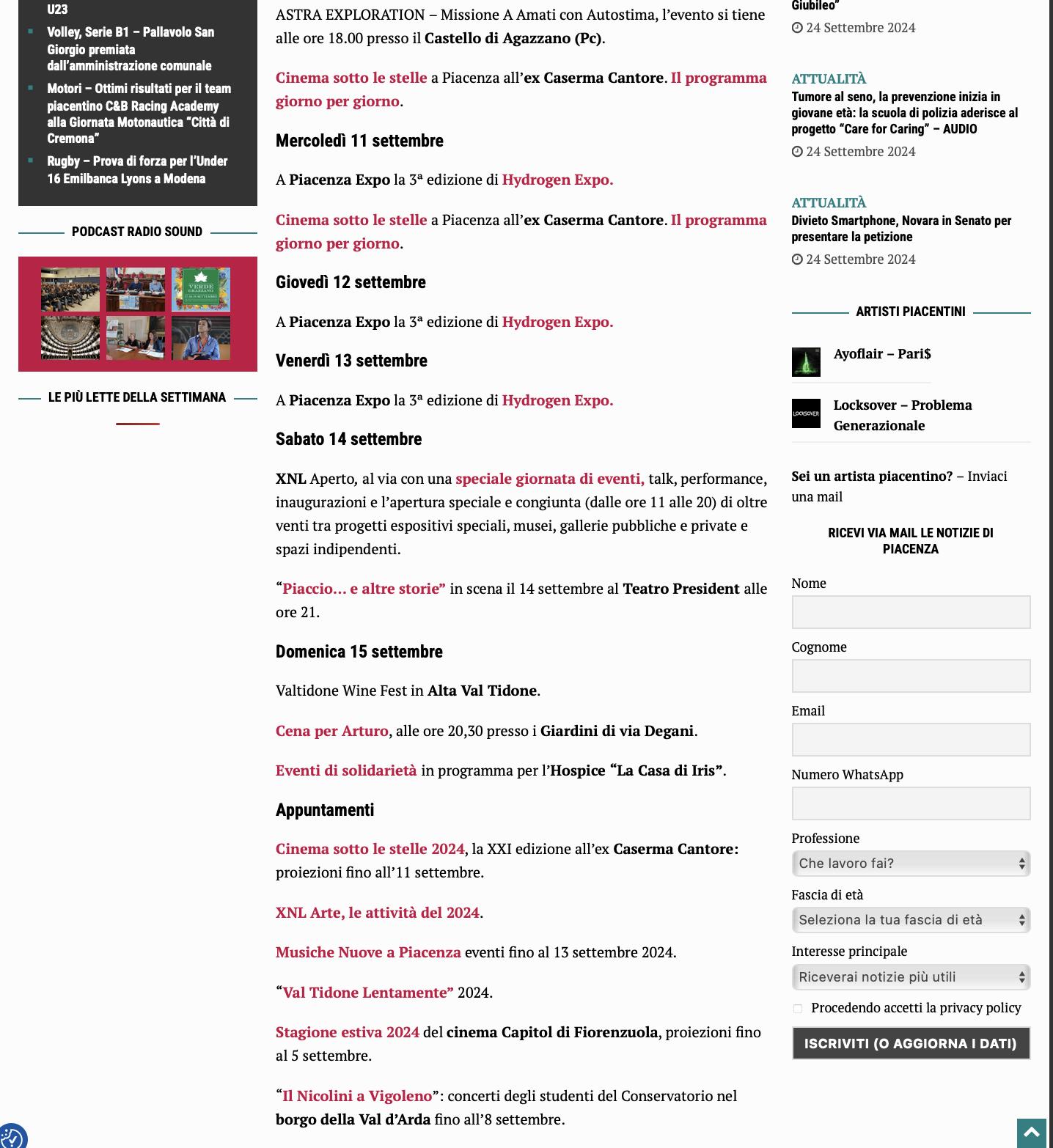 U23

Volley, Serie B1 – Pallavolo San Giorgio premiata dall'amministrazione comunale

Motori – Ottimi risultati per il team piacentino C&B Racing Academy alla Giornata Motonautica "Città di Cremona"

Rugby – Prova di forza per l'Under 16 Emilbanca Lyons a Modena

PODCAST RADIO SOUND

VERDE GRAZZANO

LE PIÙ LETTE DELLA SETTIMANA

ASTRA EXPLORATION – Missione A Amati con Autostima, l'evento si tiene alle ore 18.00 presso il Castello di Agazzano (Pc).

Cinema sotto le stelle a Piacenza all'ex Caserma Cantore. Il programma giorno per giorno.

Mercoledì 11 settembre

A Piacenza Expo la 3ª edizione di Hydrogen Expo.

Cinema sotto le stelle a Piacenza all'ex Caserma Cantore. Il programma giorno per giorno.

Giovedì 12 settembre

A Piacenza Expo la 3ª edizione di Hydrogen Expo.

Venerdì 13 settembre

A Piacenza Expo la 3ª edizione di Hydrogen Expo.

Sabato 14 settembre

XNL Aperto, al via con una speciale giornata di eventi, talk, performance, inaugurazioni e l'apertura speciale e congiunta (dalle ore 11 alle 20) di oltre venti tra progetti espositivi speciali, musei, gallerie pubbliche e private e spazi indipendenti.

"Piaccio… e altre storie" in scena il 14 settembre al Teatro President alle ore 21.

Domenica 15 settembre

Valtidone Wine Fest in Alta Val Tidone.

Cena per Arturo, alle ore 20,30 presso i Giardini di via Degani.

Eventi di solidarietà in programma per l'Hospice "La Casa di Iris".

Appuntamenti

Cinema sotto le stelle 2024, la XXI edizione all'ex Caserma Cantore: proiezioni fino all'11 settembre.

XNL Arte, le attività del 2024.

Musiche Nuove a Piacenza eventi fino al 13 settembre 2024.

"Val Tidone Lentamente" 2024.

Stagione estiva 2024 del cinema Capitol di Fiorenzuola, proiezioni fino al 5 settembre.

"Il Nicolini a Vigoleno": concerti degli studenti del Conservatorio nel borgo della Val d'Arda fino all'8 settembre.

Giubileo"
24 Settembre 2024

ATTUALITÀ
Tumore al seno, la prevenzione inizia in giovane età: la scuola di polizia aderisce al progetto "Care for Caring" – AUDIO
24 Settembre 2024

ATTUALITÀ
Divieto Smartphone, Novara in Senato per presentare la petizione
24 Settembre 2024

ARTISTI PIACENTINI

Ayoflair – Pari$

LOCKSOVER
Locksover – Problema Generazionale

Sei un artista piacentino? – Inviaci una mail

RICEVI VIA MAIL LE NOTIZIE DI PIACENZA

Nome

Cognome

Email

Numero WhatsApp

Professione
Che lavoro fai?

Fascia di età
Seleziona la tua fascia di età

Interesse principale
Riceverai notizie più utili

Procedendo accetti la privacy policy

ISCRIVITI (O AGGIORNA I DATI)